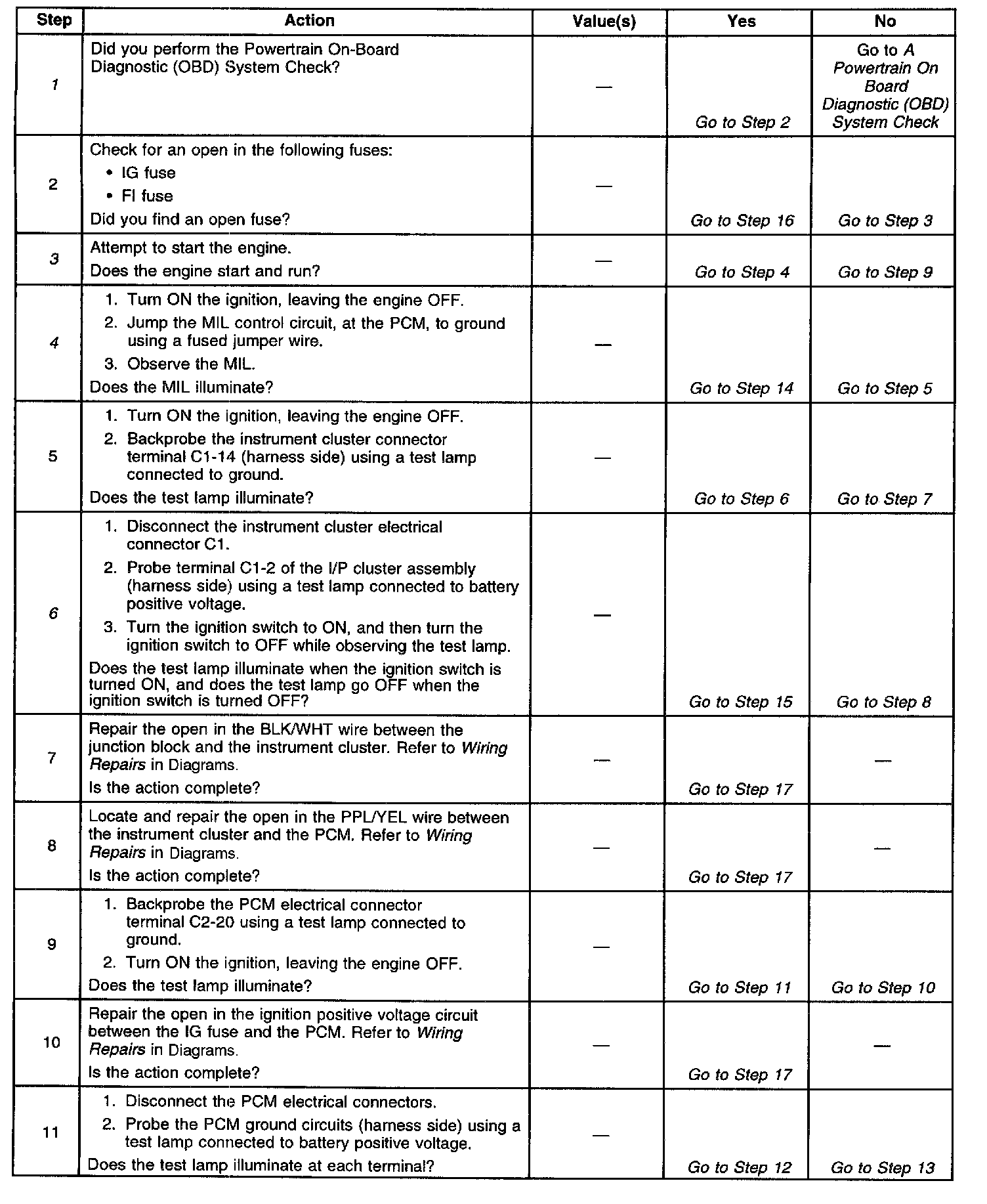 | Step | Action | Value(s) | Yes | No |
|---|---|---|---|---|
| 1 | Did you perform the Powertrain On-Board Diagnostic (OBD) System Check? | — | Go to Step 2 | Go to A Powertrain On Board Diagnostic (OBD) System Check |
| 2 | Check for an open in the following fuses: • IG fuse • FI fuse Did you find an open fuse? | — | Go to Step 16 | Go to Step 3 |
| 3 | Attempt to start the engine. Does the engine start and run? | — | Go to Step 4 | Go to Step 9 |
| 4 | 1. Turn ON the ignition, leaving the engine OFF. 2. Jump the MIL control circuit, at the PCM, to ground using a fused jumper wire. 3. Observe the MIL. Does the MIL illuminate? | — | Go to Step 14 | Go to Step 5 |
| 5 | 1. Turn ON the ignition, leaving the engine OFF. 2. Backprobe the instrument cluster connector terminal C1-14 (harness side) using a test lamp connected to ground. Does the test lamp illuminate? | — | Go to Step 6 | Go to Step 7 |
| 6 | 1. Disconnect the instrument cluster electrical connector C1. 2. Probe terminal C1-2 of the I/P cluster assembly (harness side) using a test lamp connected to battery positive voltage. 3. Turn the ignition switch to ON, and then turn the ignition switch to OFF while observing the test lamp. Does the test lamp illuminate when the ignition switch is turned ON, and does the test lamp go OFF when the ignition switch is turned OFF? | — | Go to Step 15 | Go to Step 8 |
| 7 | Repair the open in the BLK/WHT wire between the junction block and the instrument cluster. Refer to Wiring Repairs in Diagrams. Is the action complete? | — | Go to Step 17 | — |
| 8 | Locate and repair the open in the PPL/YEL wire between the instrument cluster and the PCM. Refer to Wiring Repairs in Diagrams. Is the action complete? | — | Go to Step 17 | — |
| 9 | 1. Backprobe the PCM electrical connector terminal C2-20 using a test lamp connected to ground. 2. Turn ON the ignition, leaving the engine OFF. Does the test lamp illuminate? | — | Go to Step 11 | Go to Step 10 |
| 10 | Repair the open in the ignition positive voltage circuit between the IG fuse and the PCM. Refer to Wiring Repairs in Diagrams. Is the action complete? | — | Go to Step 17 | — |
| 11 | 1. Disconnect the PCM electrical connectors. 2. Probe the PCM ground circuits (harness side) using a test lamp connected to battery positive voltage. Does the test lamp illuminate at each terminal? | — | Go to Step 12 | Go to Step 13 |